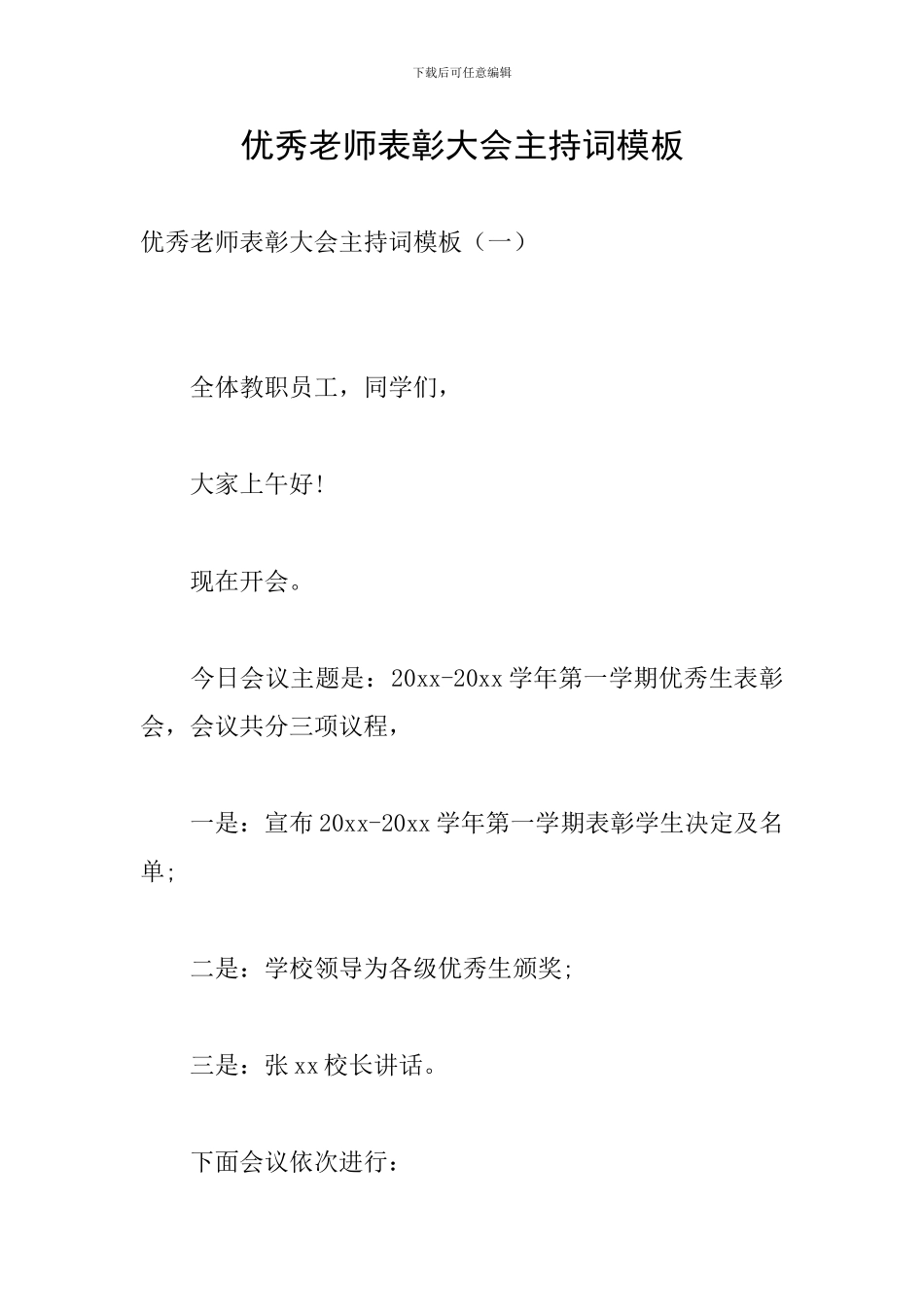 下载后可任意编辑

优秀老师表彰大会主持词模板

优秀老师表彰大会主持词模板（一）

全体教职员工，同学们，

大家上午好!

现在开会。

今日会议主题是：20xx-20xx 学年第一学期优秀生表彰会，会议共分三项议程，

一是：宣布 20xx-20xx 学年第一学期表彰学生决定及名单;

二是：学校领导为各级优秀生颁奖;

三是：张 xx 校长讲话。

下面会议依次进行：